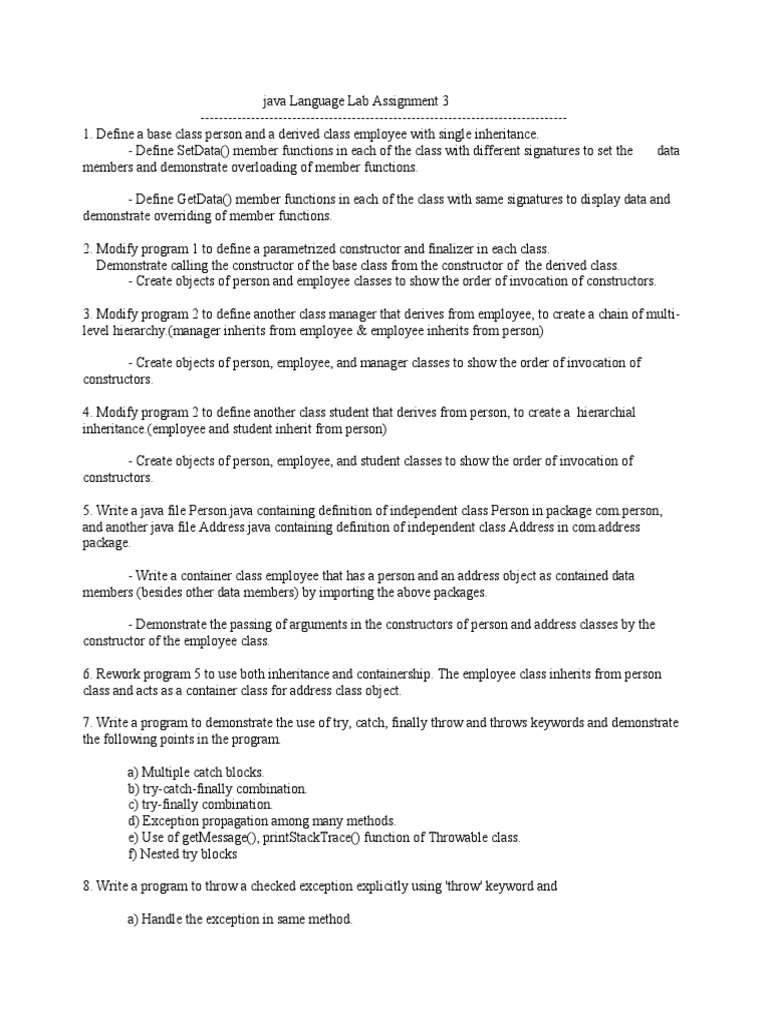 java Language Lab Assignment 3
--------------------------------------------------------------------------------

1. Define a base class person and a derived class employee with single inheritance.
- Define SetData() member functions in each of the class with different signatures to set the data members and demonstrate overloading of member functions.

- Define GetData() member functions in each of the class with same signatures to display data and demonstrate overriding of member functions.

2. Modify program 1 to define a parametrized constructor and finalizer in each class.
Demonstrate calling the constructor of the base class from the constructor of the derived class.
- Create objects of person and employee classes to show the order of invocation of constructors.

3. Modify program 2 to define another class manager that derives from employee, to create a chain of multi-level hierarchy.(manager inherits from employee & employee inherits from person)

- Create objects of person, employee, and manager classes to show the order of invocation of constructors.

4. Modify program 2 to define another class student that derives from person, to create a hierarchial inheritance.(employee and student inherit from person)

- Create objects of person, employee, and student classes to show the order of invocation of constructors.

5. Write a java file Person.java containing definition of independent class Person in package com.person, and another java file Address.java containing definition of independent class Address in com.address package.

- Write a container class employee that has a person and an address object as contained data members (besides other data members) by importing the above packages.

- Demonstrate the passing of arguments in the constructors of person and address classes by the constructor of the employee class.

6. Rework program 5 to use both inheritance and containership. The employee class inherits from person class and acts as a container class for address class object.

7. Write a program to demonstrate the use of try, catch, finally throw and throws keywords and demonstrate the following points in the program.

a) Multiple catch blocks.
b) try-catch-finally combination.
c) try-finally combination.
d) Exception propagation among many methods.
e) Use of getMessage(), printStackTrace() function of Throwable class.
f) Nested try blocks

8. Write a program to throw a checked exception explicitly using 'throw' keyword and

a) Handle the exception in same method.